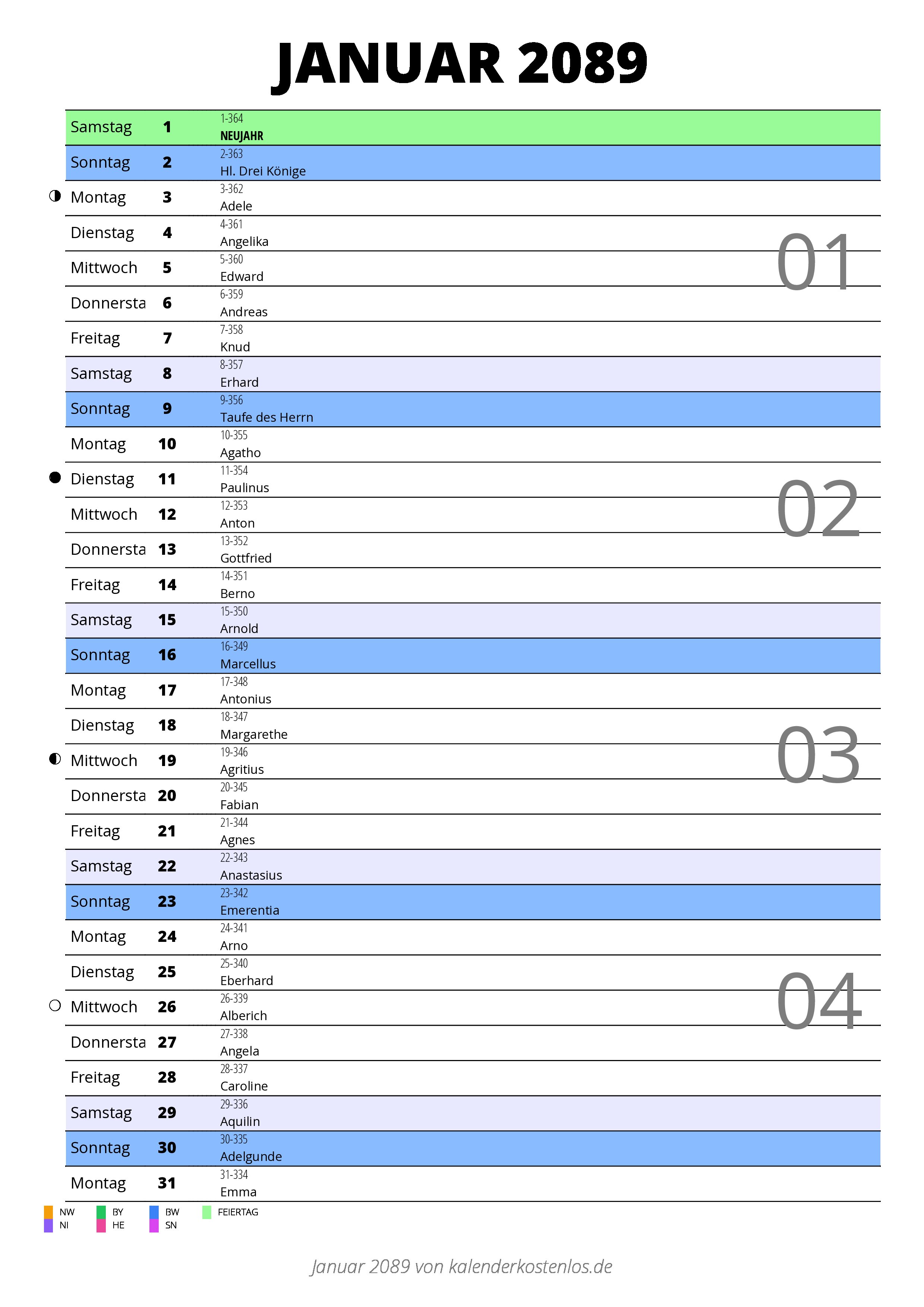 JANUAR 2089

| | | |
|---|---|---|
| Samstag | 1 | 1-364 NEUJAHR |
| Sonntag | 2 | 2-363 Hl. Drei Könige |
| Montag | 3 | 3-362 Adele |
| Dienstag | 4 | 4-361 Angelika |
| Mittwoch | 5 | 5-360 Edward |
| Donnersta | 6 | 6-359 Andreas |
| Freitag | 7 | 7-358 Knud |
| Samstag | 8 | 8-357 Erhard |
| Sonntag | 9 | 9-356 Taufe des Herrn |
| Montag | 10 | 10-355 Agatho |
| Dienstag | 11 | 11-354 Paulinus |
| Mittwoch | 12 | 12-353 Anton |
| Donnersta | 13 | 13-352 Gottfried |
| Freitag | 14 | 14-351 Berno |
| Samstag | 15 | 15-350 Arnold |
| Sonntag | 16 | 16-349 Marcellus |
| Montag | 17 | 17-348 Antonius |
| Dienstag | 18 | 18-347 Margarethe |
| Mittwoch | 19 | 19-346 Agritius |
| Donnersta | 20 | 20-345 Fabian |
| Freitag | 21 | 21-344 Agnes |
| Samstag | 22 | 22-343 Anastasius |
| Sonntag | 23 | 23-342 Emerentia |
| Montag | 24 | 24-341 Arno |
| Dienstag | 25 | 25-340 Eberhard |
| Mittwoch | 26 | 26-339 Alberich |
| Donnersta | 27 | 27-338 Angela |
| Freitag | 28 | 28-337 Caroline |
| Samstag | 29 | 29-336 Aquilin |
| Sonntag | 30 | 30-335 Adelgunde |
| Montag | 31 | 31-334 Emma |

01
02
03
04

NW BY BW FEIERTAG
NI HE SN

Januar 2089 von kalenderkostenlos.de